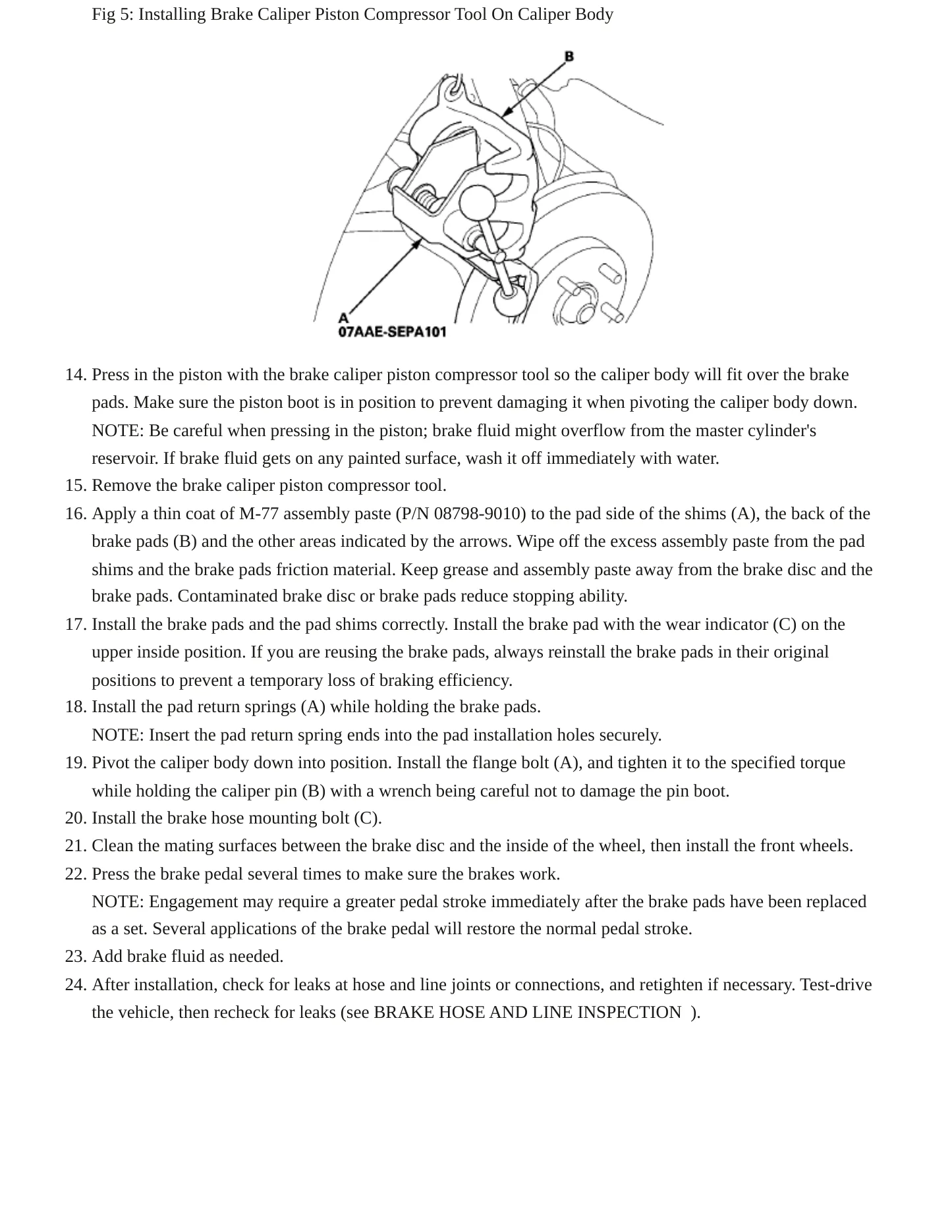 Fig 5: Installing Brake Caliper Piston Compressor Tool On Caliper Body

B

A
07AAE-SEPA101

14. Press in the piston with the brake caliper piston compressor tool so the caliper body will fit over the brake pads. Make sure the piston boot is in position to prevent damaging it when pivoting the caliper body down. NOTE: Be careful when pressing in the piston; brake fluid might overflow from the master cylinder's reservoir. If brake fluid gets on any painted surface, wash it off immediately with water.
15. Remove the brake caliper piston compressor tool.
16. Apply a thin coat of M-77 assembly paste (P/N 08798-9010) to the pad side of the shims (A), the back of the brake pads (B) and the other areas indicated by the arrows. Wipe off the excess assembly paste from the pad shims and the brake pads friction material. Keep grease and assembly paste away from the brake disc and the brake pads. Contaminated brake disc or brake pads reduce stopping ability.
17. Install the brake pads and the pad shims correctly. Install the brake pad with the wear indicator (C) on the upper inside position. If you are reusing the brake pads, always reinstall the brake pads in their original positions to prevent a temporary loss of braking efficiency.
18. Install the pad return springs (A) while holding the brake pads.
NOTE: Insert the pad return spring ends into the pad installation holes securely.
19. Pivot the caliper body down into position. Install the flange bolt (A), and tighten it to the specified torque while holding the caliper pin (B) with a wrench being careful not to damage the pin boot.
20. Install the brake hose mounting bolt (C).
21. Clean the mating surfaces between the brake disc and the inside of the wheel, then install the front wheels.
22. Press the brake pedal several times to make sure the brakes work.
NOTE: Engagement may require a greater pedal stroke immediately after the brake pads have been replaced as a set. Several applications of the brake pedal will restore the normal pedal stroke.
23. Add brake fluid as needed.
24. After installation, check for leaks at hose and line joints or connections, and retighten if necessary. Test-drive the vehicle, then recheck for leaks (see BRAKE HOSE AND LINE INSPECTION ).